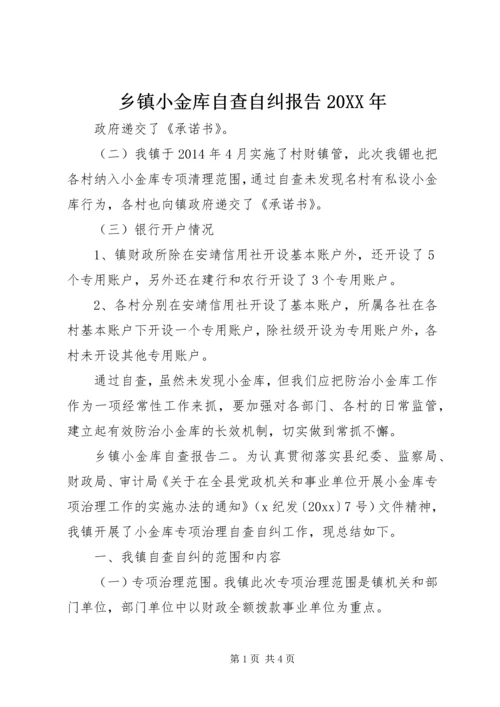 乡镇小金库自查自纠报告 20XX 年

政府递交了《承诺书》。

（二）我镇于 2014 年 4 月实施了村财镇管，此次我镏也把各村纳入小金库专项清理范围，通过自查未发现名村有私设小金库行为，各村也向镇政府递交了《承诺书》。

（三）银行开户情况

1、镇财政所除在安靖信用社开设基本账户外，还开设了 5 个专用账户，另外还在建行和农行开设了 3 个专用账户。

2、各村分别在安靖信用社开设了基本账户，所属各社在各村基本账户下开设一个专用账户，除社级开设为专用账户外，各村未开设其他专用账户。

通过自查，虽然未发现小金库，但我们应把防治小金库工作作为一项经常性工作来抓，要加强对各部门、各村的日常监管，建立起有效防治小金库的长效机制，切实做到常抓不懈。

乡镇小金库自查报告二。为认真贯彻落实县纪委、监察局、财政局、审计局《关于在全县党政机关和事业单位开展小金库专项治理工作的实施办法的通知》（x 纪发〔20xx〕7 号）文件精神，我镇开展了小金库专项治理自查自纠工作，现总结如下。

一、我镇自查自纠的范围和内容

（一）专项治理范围。我镇此次专项治理范围是镇机关和部门单位，部门单位中以财政全额拨款事业单位为重点。

第 1 页 共 4 页